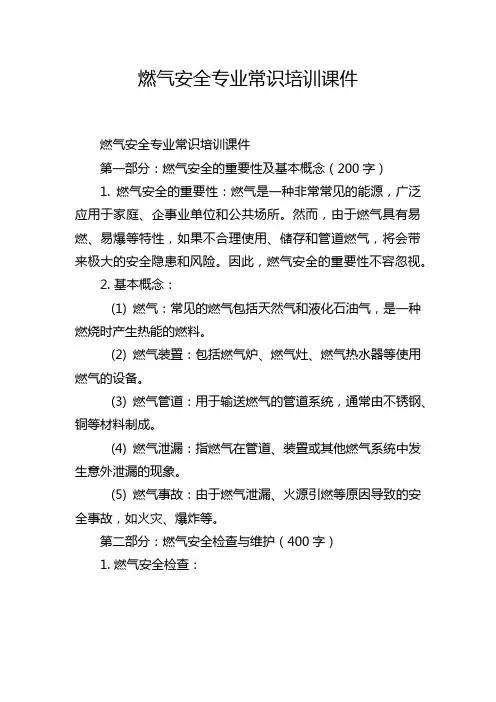 燃气安全专业常识培训课件

燃气安全专业常识培训课件

第一部分：燃气安全的重要性及基本概念（200 字）

1. 燃气安全的重要性：燃气是一种非常常见的能源，广泛应用于家庭、企事业单位和公共场所。然而，由于燃气具有易燃、易爆等特性，如果不合理使用、储存和管道燃气，将会带来极大的安全隐患和风险。因此，燃气安全的重要性不容忽视。

2. 基本概念：

(1) 燃气：常见的燃气包括天然气和液化石油气，是一种燃烧时产生热能的燃料。

(2) 燃气装置：包括燃气炉、燃气灶、燃气热水器等使用燃气的设备。

(3) 燃气管道：用于输送燃气的管道系统，通常由不锈钢、铜等材料制成。

(4) 燃气泄漏：指燃气在管道、装置或其他燃气系统中发生意外泄漏的现象。

(5) 燃气事故：由于燃气泄漏、火源引燃等原因导致的安全事故，如火灾、爆炸等。

第二部分：燃气安全检查与维护（400 字）

1. 燃气安全检查：